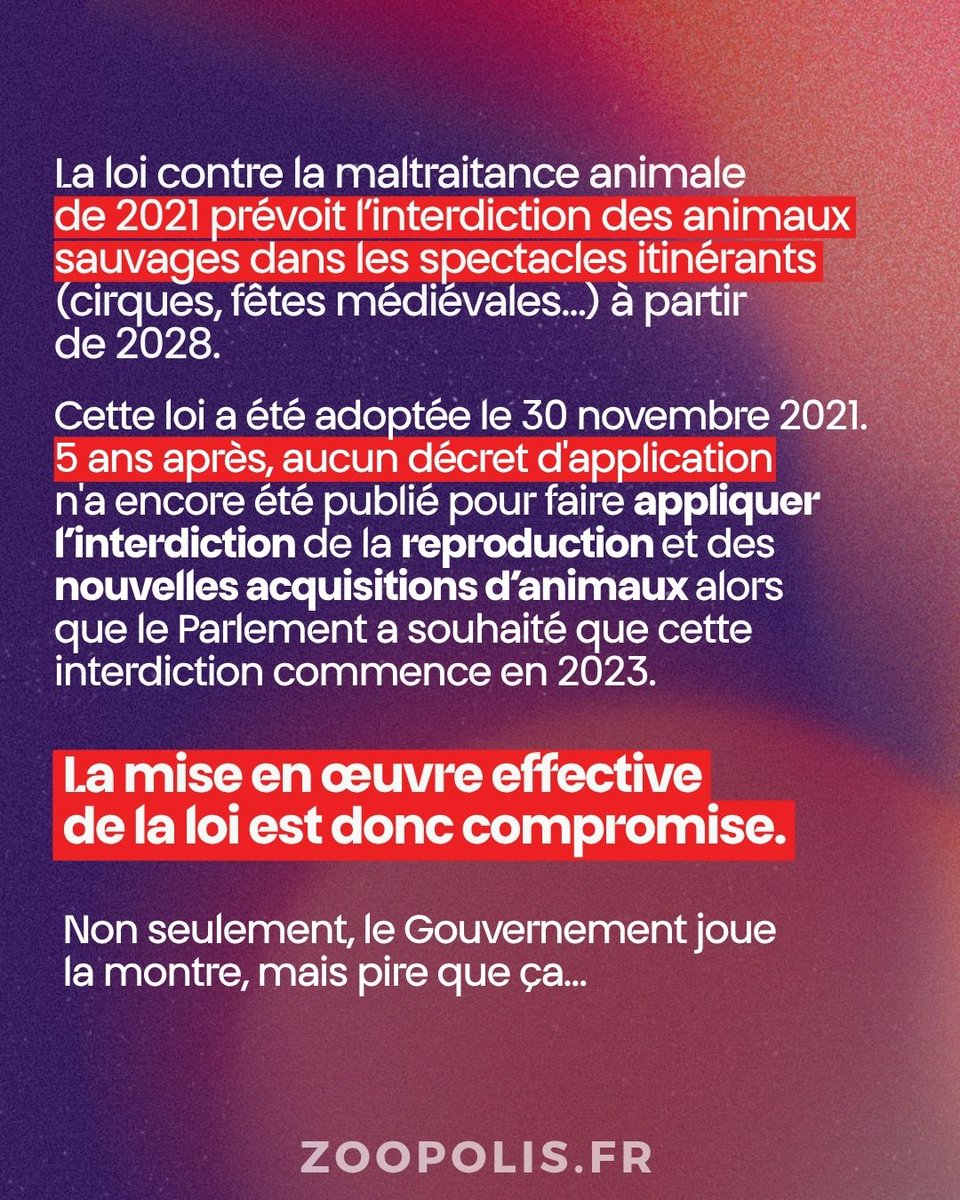 La loi contre la maltraitance animale de 2021 prévoit l'interdiction des animaux sauvages dans les spectacles itinérants (cirques, fêtes médiévales...) à partir de 2028.

Cette loi a été adoptée le 30 novembre 2021. 5 ans après, aucun décret d'application n'a encore été publié pour faire appliquer l'interdiction de la reproduction et des nouvelles acquisitions d'animaux alors que le Parlement a souhaité que cette interdiction commence en 2023.

La mise en œuvre effective de la loi est donc compromise.

Non seulement, le Gouvernement joue la montre, mais pire que ça...

ZOOPOLIS.FR